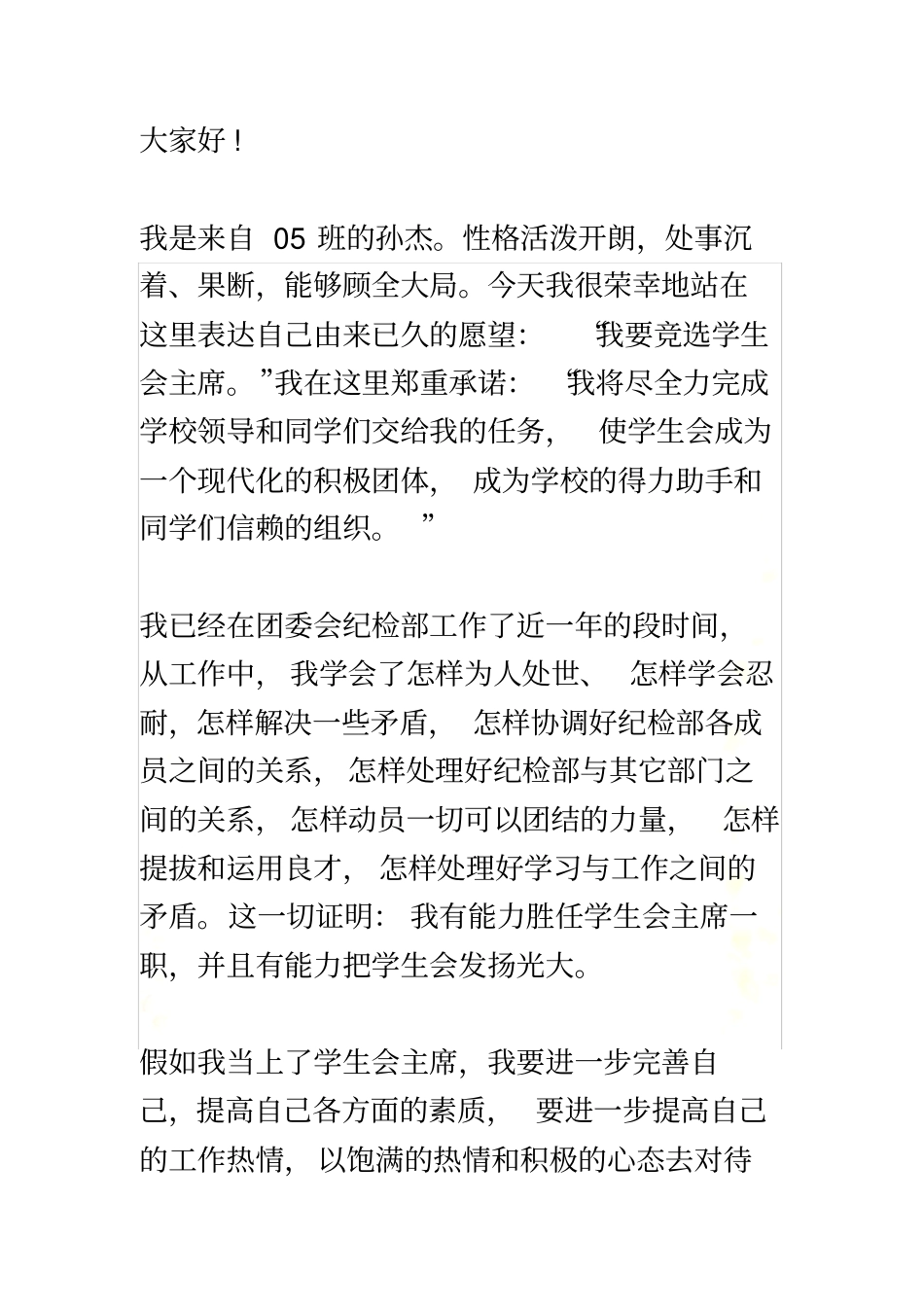 大家好！

我是来自 05 班的孙杰。性格活泼开朗，处事沉着、果断，能够顾全大局。今天我很荣幸地站在这里表达自己由来已久的愿望：“我要竞选学生会主席。”我在这里郑重承诺：“我将尽全力完成学校领导和同学们交给我的任务，使学生会成为一个现代化的积极团体，成为学校的得力助手和同学们信赖的组织。”

我已经在团委会纪检部工作了近一年的段时间，从工作中，我学会了怎样为人处世、怎样学会忍耐，怎样解决一些矛盾，怎样协调好纪检部各成员之间的关系，怎样处理好纪检部与其它部门之间的关系，怎样动员一切可以团结的力量，怎样提拔和运用良才，怎样处理好学习与工作之间的矛盾。这一切证明：我有能力胜任学生会主席一职，并且有能力把学生会发扬光大。

假如我当上了学生会主席，我要进一步完善自己，提高自己各方面的素质，要进一步提高自己的工作热情，以饱满的热情和积极的心态去对待